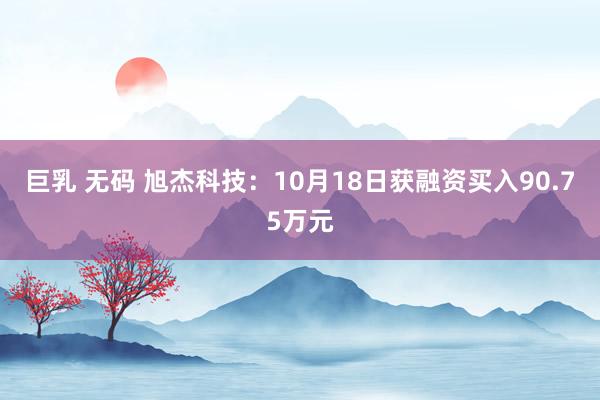 巨乳 无码 旭杰科技：10月18日获融资买入90.75万元